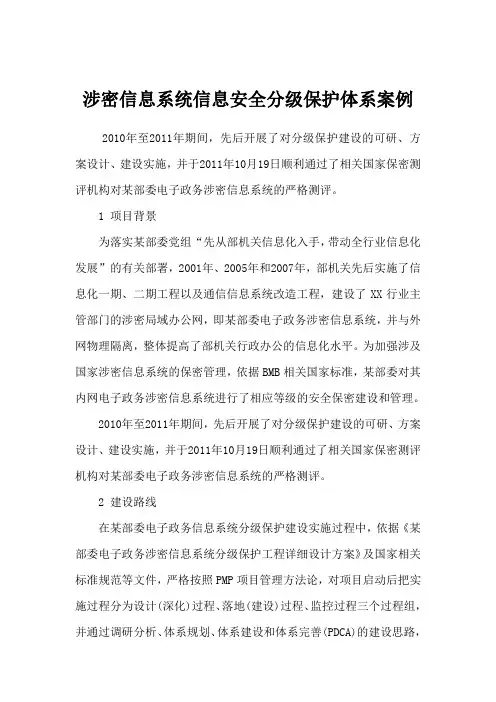 涉密信息系统信息安全分级保护体系案例

2010年至2011年期间，先后开展了对分级保护建设的可研、方案设计、建设实施，并于2011年10月19日顺利通过了相关国家保密测评机构对某部委电子政务涉密信息系统的严格测评。

1 项目背景

为落实某部委党组“先从部机关信息化入手，带动全行业信息化发展”的有关部署，2001年、2005年和2007年，部机关先后实施了信息化一期、二期工程以及通信信息系统改造工程，建设了 XX 行业主管部门的涉密局域办公网，即某部委电子政务涉密信息系统，并与外网物理隔离，整体提高了部机关行政办公的信息化水平。为加强涉及国家涉密信息系统的保密管理，依据 BMB 相关国家标准，某部委对其内网电子政务涉密信息系统进行了相应等级的安全保密建设和管理。

2010年至2011年期间，先后开展了对分级保护建设的可研、方案设计、建设实施，并于2011年10月19日顺利通过了相关国家保密测评机构对某部委电子政务涉密信息系统的严格测评。

2 建设路线

在某部委电子政务信息系统分级保护建设实施过程中，依据《某部委电子政务涉密信息系统分级保护工程详细设计方案》及国家相关标准规范等文件，严格按照 PMP 项目管理方法论，对项目启动后把实施过程分为设计(深化)过程、落地(建设)过程、监控过程三个过程组，并通过调研分析、体系规划、体系建设和体系完善(PDCA)的建设思路，